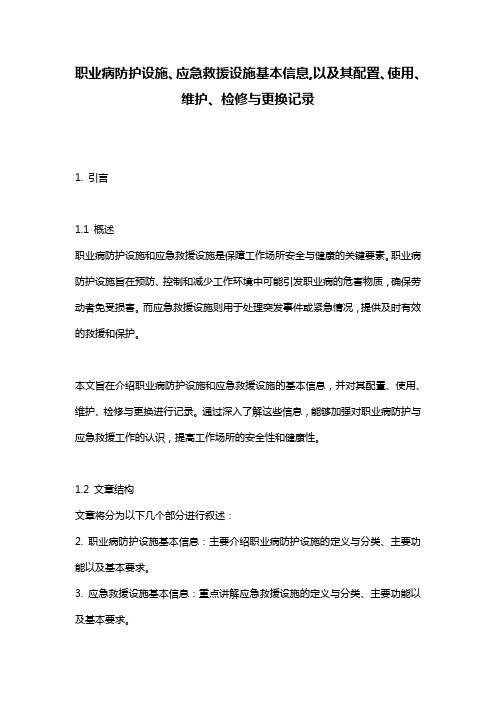 职业病防护设施、应急救援设施基本信息,以及其配置、使用、维护、检修与更换记录

1. 引言

1.1 概述
职业病防护设施和应急救援设施是保障工作场所安全与健康的关键要素。职业病防护设施旨在预防、控制和减少工作环境中可能引发职业病的危害物质，确保劳动者免受损害。而应急救援设施则用于处理突发事件或紧急情况，提供及时有效的救援和保护。

本文旨在介绍职业病防护设施和应急救援设施的基本信息，并对其配置、使用、维护、检修与更换进行记录。通过深入了解这些信息，能够加强对职业病防护与应急救援工作的认识，提高工作场所的安全性和健康性。

1.2 文章结构
文章将分为以下几个部分进行叙述：
2. 职业病防护设施基本信息：主要介绍职业病防护设施的定义与分类、主要功能以及基本要求。
3. 应急救援设施基本信息：重点讲解应急救援设施的定义与分类、主要功能以及基本要求。